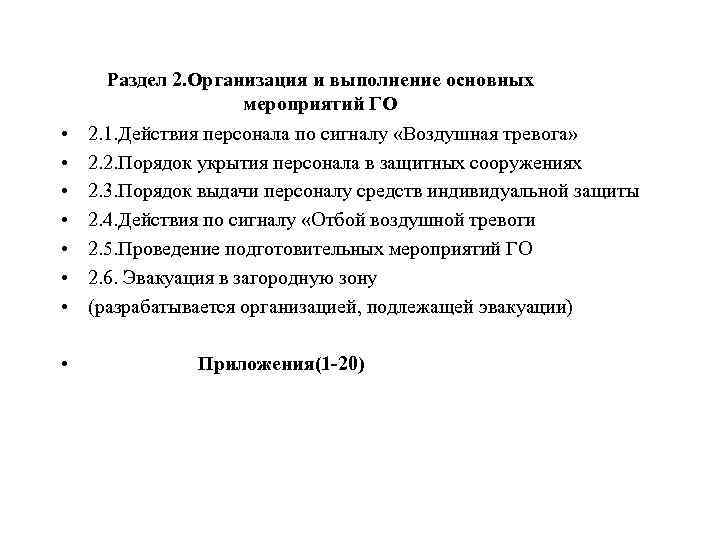 Раздел 2.Организация и выполнение основных мероприятий ГО

• 2.1.Действия персонала по сигналу «Воздушная тревога»
• 2.2.Порядок укрытия персонала в защитных сооружениях
• 2.3.Порядок выдачи персоналу средств индивидуальной защиты
• 2.4.Действия по сигналу «Отбой воздушной тревоги
• 2.5.Проведение подготовительных мероприятий ГО
• 2.6. Эвакуация в загородную зону
• (разрабатывается организацией, подлежащей эвакуации)

• Приложения(1-20)